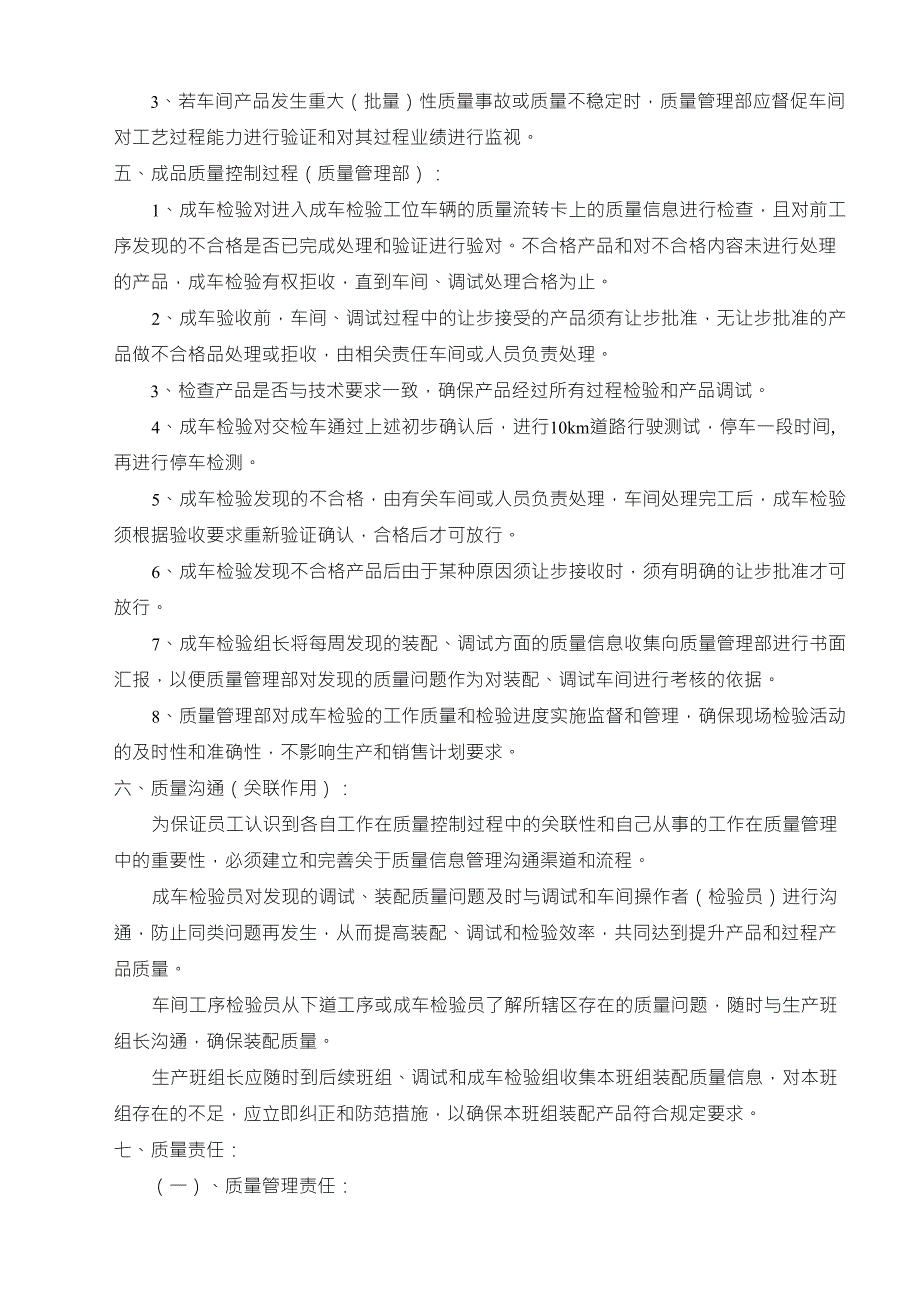 3、若车间产品发生重大（批量）性质量事故或质量不稳定时，质量管理部应督促车间对工艺过程能力进行验证和对其过程业绩进行监视。

五、成品质量控制过程（质量管理部）：

1、成车检验对进入成车检验工位车辆的质量流转卡上的质量信息进行检查，且对前工序发现的不合格是否已完成处理和验证进行验对。不合格产品和对不合格内容未进行处理的产品，成车检验有权拒收，直到车间、调试处理合格为止。

2、成车验收前，车间、调试过程中的让步接受的产品须有让步批准，无让步批准的产品做不合格品处理或拒收，由相关责任车间或人员负责处理。

3、检查产品是否与技术要求一致，确保产品经过所有过程检验和产品调试。

4、成车检验对交检车通过上述初步确认后，进行10km道路行驶测试，停车一段时间，再进行停车检测。

5、成车检验发现的不合格，由有关车间或人员负责处理，车间处理完工后，成车检验须根据验收要求重新验证确认，合格后才可放行。

6、成车检验发现不合格产品后由于某种原因须让步接收时，须有明确的让步批准才可放行。

7、成车检验组长将每周发现的装配、调试方面的质量信息收集向质量管理部进行书面汇报，以便质量管理部对发现的质量问题作为对装配、调试车间进行考核的依据。

8、质量管理部对成车检验的工作质量和检验进度实施监督和管理，确保现场检验活动的及时性和准确性，不影响生产和销售计划要求。

六、质量沟通（关联作用）：

为保证员工认识到各自工作在质量控制过程中的关联性和自己从事的工作在质量管理中的重要性，必须建立和完善关于质量信息管理沟通渠道和流程。

成车检验员对发现的调试、装配质量问题及时与调试和车间操作者（检验员）进行沟通，防止同类问题再发生，从而提高装配、调试和检验效率，共同达到提升产品和过程产品质量。

车间工序检验员从下道工序或成车检验员了解所辖区存在的质量问题，随时与生产班组长沟通，确保装配质量。

生产班组长应随时到后续班组、调试和成车检验组收集本班组装配质量信息，对本班组存在的不足，应立即纠正和防范措施，以确保本班组装配产品符合规定要求。

七、质量责任：

（一）、质量管理责任：